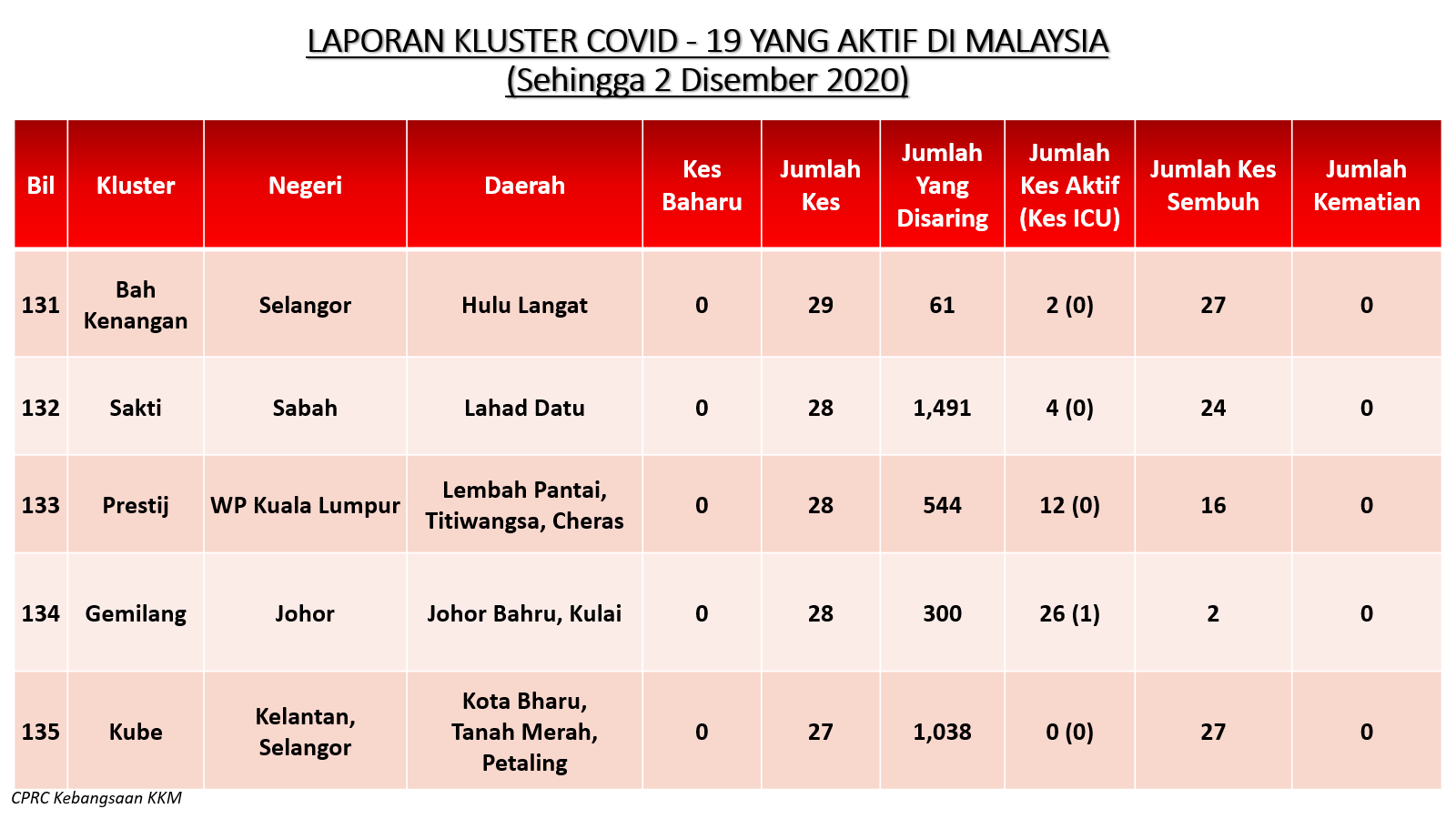 LAPORAN KLUSTER COVID - 19 YANG AKTIF DI MALAYSIA
(Sehingga 2 Disember 2020)

| Bil | Kluster | Negeri | Daerah | Kes Baharu | Jumlah Kes | Jumlah Yang Disaring | Jumlah Kes Aktif (Kes ICU) | Jumlah Kes Sembuh | Jumlah Kematian |
|---|---|---|---|---|---|---|---|---|---|
| 131 | Bah Kenangan | Selangor | Hulu Langat | 0 | 29 | 61 | 2 (0) | 27 | 0 |
| 132 | Sakti | Sabah | Lahad Datu | 0 | 28 | 1,491 | 4 (0) | 24 | 0 |
| 133 | Prestij | WP Kuala Lumpur | Lembah Pantai, Titiwangsa, Cheras | 0 | 28 | 544 | 12 (0) | 16 | 0 |
| 134 | Gemilang | Johor | Johor Bahru, Kulai | 0 | 28 | 300 | 26 (1) | 2 | 0 |
| 135 | Kube | Kelantan, Selangor | Kota Bharu, Tanah Merah, Petaling | 0 | 27 | 1,038 | 0 (0) | 27 | 0 |

CPRC Kebangsaan KKM